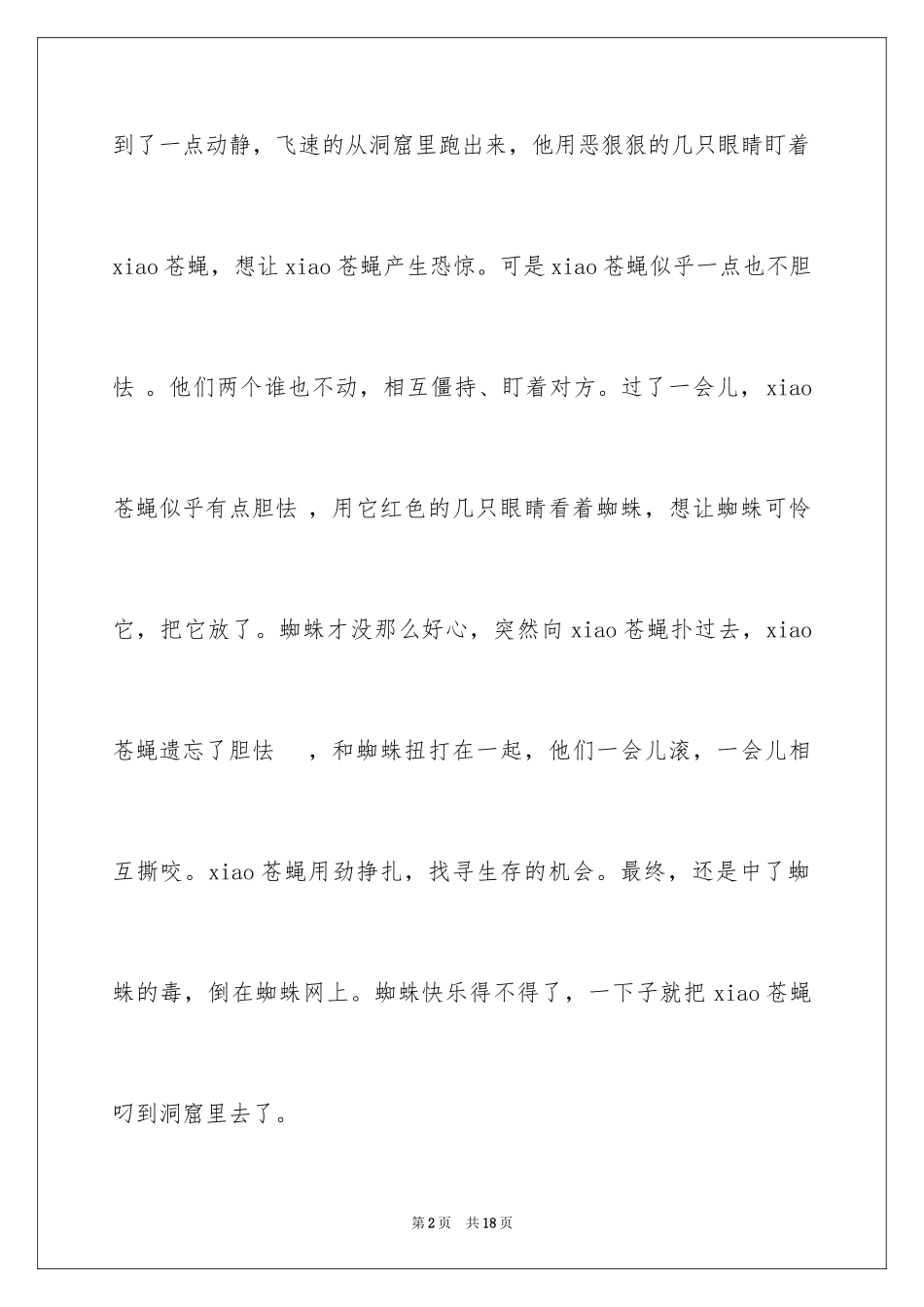 到了一点动静，飞速的从洞窟里跑出来，他用恶狠狠的几只眼睛盯着xiao苍蝇，想让xiao苍蝇产生恐惊。可是xiao苍蝇似乎一点也不胆怯 。他们两个谁也不动，相互僵持、盯着对方。过了一会儿，xiao苍蝇似乎有点胆怯 ，用它红色的几只眼睛看着蜘蛛，想让蜘蛛可怜它，把它放了。蜘蛛才没那么好心，突然向xiao苍蝇扑过去，xiao苍蝇遗忘了胆怯 ，和蜘蛛扭打在一起，他们一会儿滚，一会儿相互撕咬。xiao苍蝇用劲挣扎，找寻生存的机会。最终，还是中了蜘蛛的毒，倒在蜘蛛网上。蜘蛛快乐得不得了，一下子就把xiao苍蝇叼到洞窟里去了。

第2页 共18页